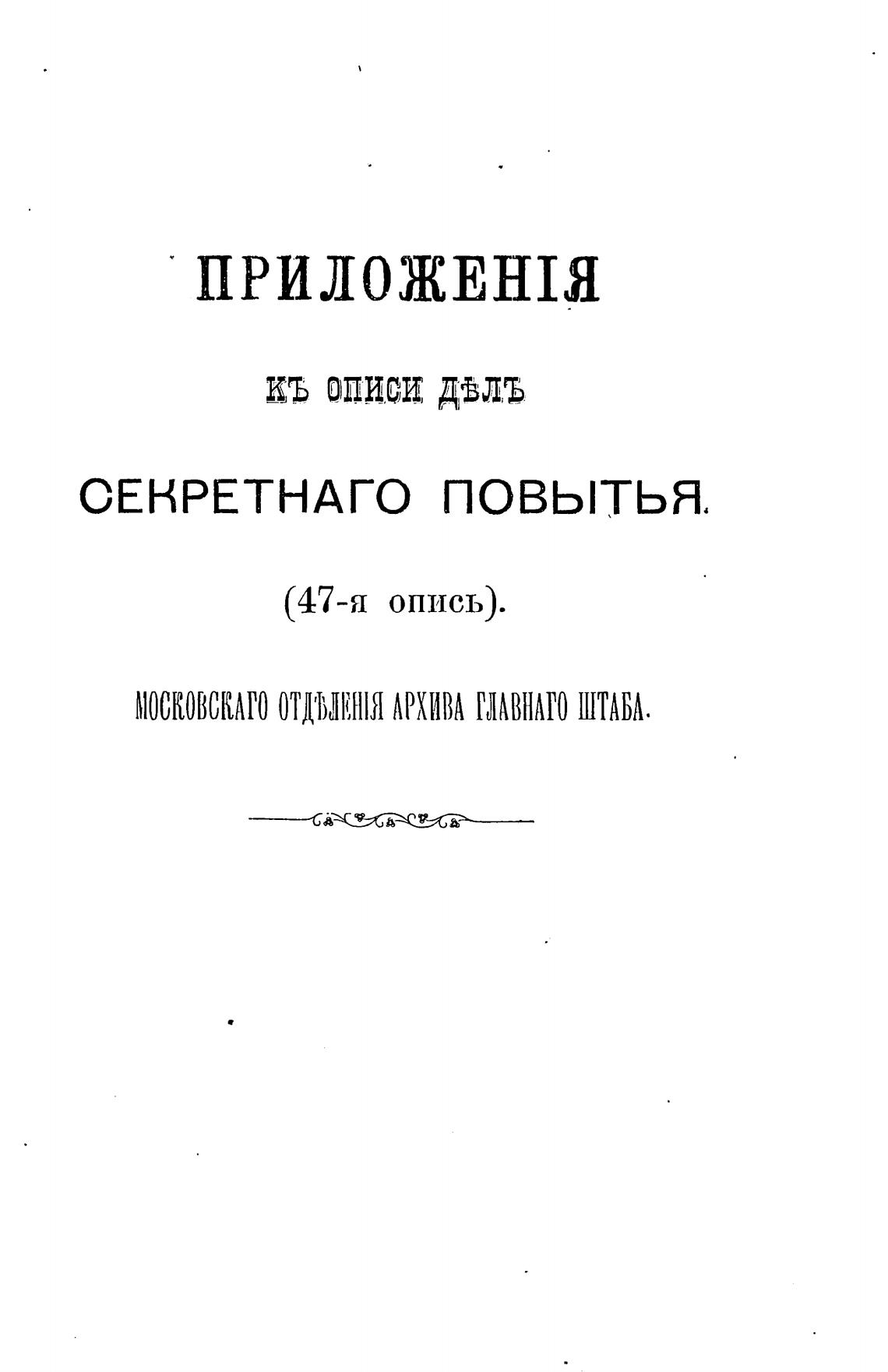 ПРИЛОЖЕНІЯ

КЪ ОПИСИ ДѢЛЪ

СЕКРЕТНАГО ПОВЫТЬЯ.

(47-я опись).

МОСКОВСКАГО ОТДѢЛЕНІЯ АРХИВА ГЛАВНАГО ШТАБА.